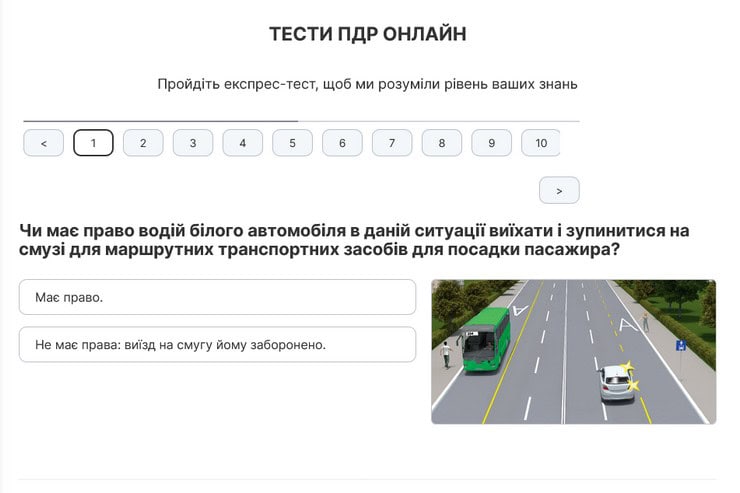 ТЕСТИ ПДР ОНЛАЙН

Пройдіть експрес-тест, щоб ми розуміли рівень ваших знань

<

1

2

3

4

5

6

7

8

9

10

>

Чи має право водій білого автомобіля в даній ситуації виїхати і зупинитися на смузі для маршрутних транспортних засобів для посадки пасажира?

Має право.

Не має права: виїзд на смугу йому заборонено.

A

A